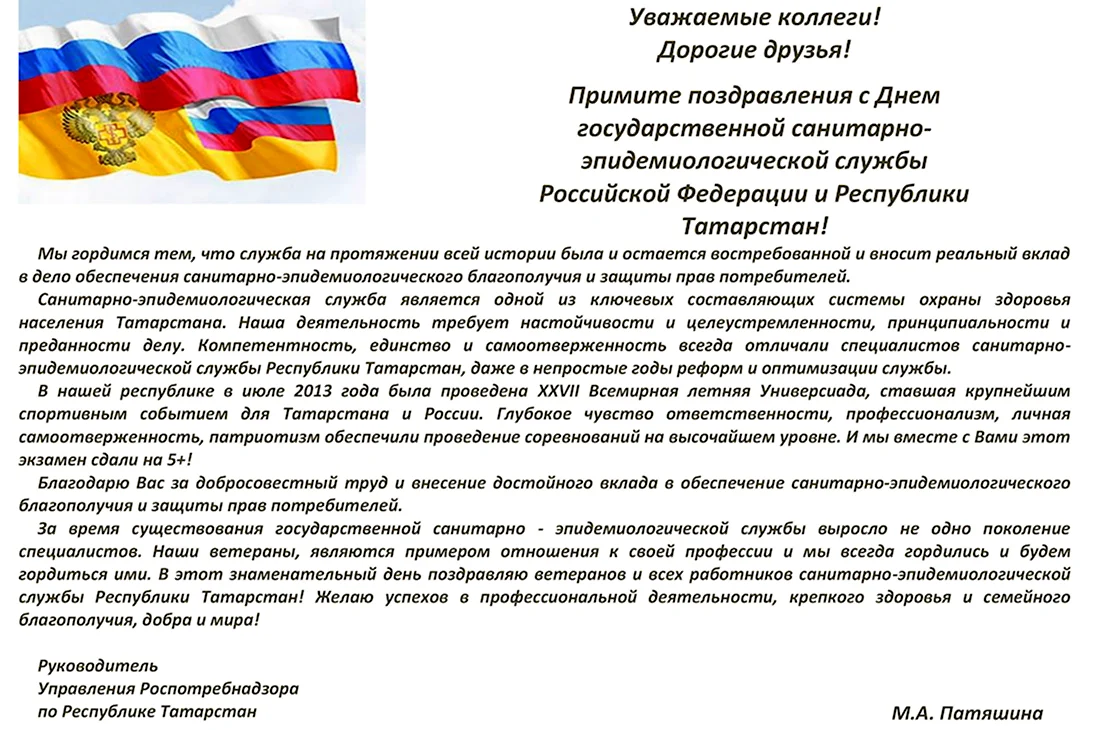 Уважаемые коллеги!
Дорогие друзья!

Примите поздравления с Днем государственной санитарно-эпидемиологической службы Российской Федерации и Республики Татарстан!

Мы гордимся тем, что служба на протяжении всей истории была и остается востребованной и вносит реальный вклад в дело обеспечения санитарно-эпидемиологического благополучия и защиты прав потребителей.

Санитарно-эпидемиологическая служба является одной из ключевых составляющих системы охраны здоровья населения Татарстана. Наша деятельность требует настойчивости и целеустремленности, принципиальности и преданности делу. Компетентность, единство и самоотверженность всегда отличали специалистов санитарно-эпидемиологической службы Республики Татарстан, даже в непростые годы реформ и оптимизации службы.

В нашей республике в июле 2013 года была проведена XXVII Всемирная летняя Универсиада, ставшая крупнейшим спортивным событием для Татарстана и России. Глубокое чувство ответственности, профессионализм, личная самоотверженность, патриотизм обеспечили проведение соревнований на высочайшем уровне. И мы вместе с Вами этот экзамен сдали на 5+!

Благодарю Вас за добросовестный труд и внесение достойного вклада в обеспечение санитарно-эпидемиологического благополучия и защиты прав потребителей.

За время существования государственной санитарно - эпидемиологической службы выросло не одно поколение специалистов. Наши ветераны, являются примером отношения к своей профессии и мы всегда гордились и будем гордиться ими. В этот знаменательный день поздравляю ветеранов и всех работников санитарно-эпидемиологической службы Республики Татарстан! Желаю успехов в профессиональной деятельности, крепкого здоровья и семейного благополучия, добра и мира!

Руководитель
Управления Роспотребнадзора
по Республике Татарстан

М.А. Патяшина